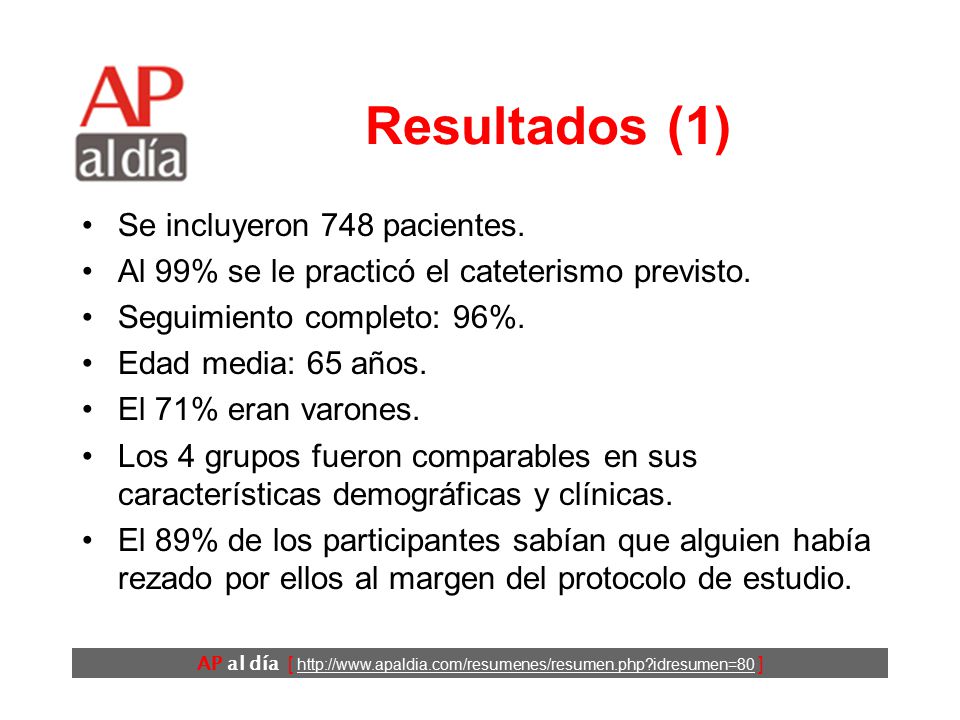 AP al día

Resultados (1)

• Se incluyeron 748 pacientes.
• Al 99% se le practicó el cateterismo previsto.
• Seguimiento completo: 96%.
• Edad media: 65 años.
• El 71% eran varones.
• Los 4 grupos fueron comparables en sus características demográficas y clínicas.
• El 89% de los participantes sabían que alguien había rezado por ellos al margen del protocolo de estudio.

AP al día [ http://www.apaldia.com/resumenes/resumen.php?idresumen=80 ]